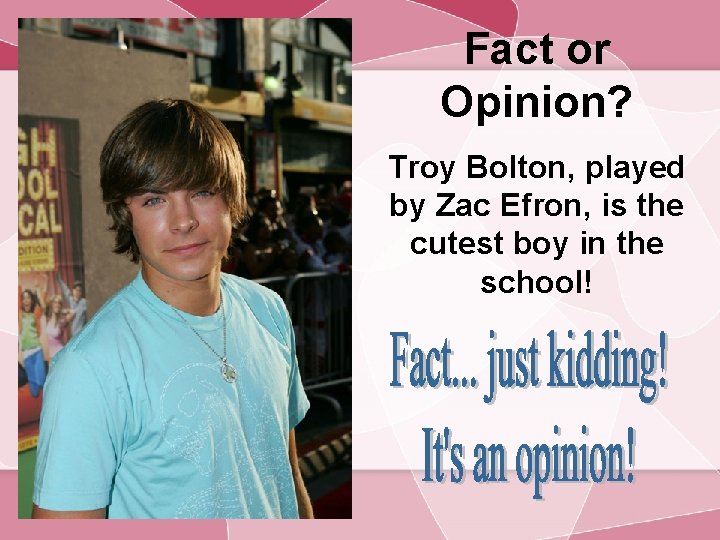 GH
OOL
CAL
DITION

Fact or Opinion?

Troy Bolton, played by Zac Efron, is the cutest boy in the school!

Fact... just kidding!
It's an opinion!